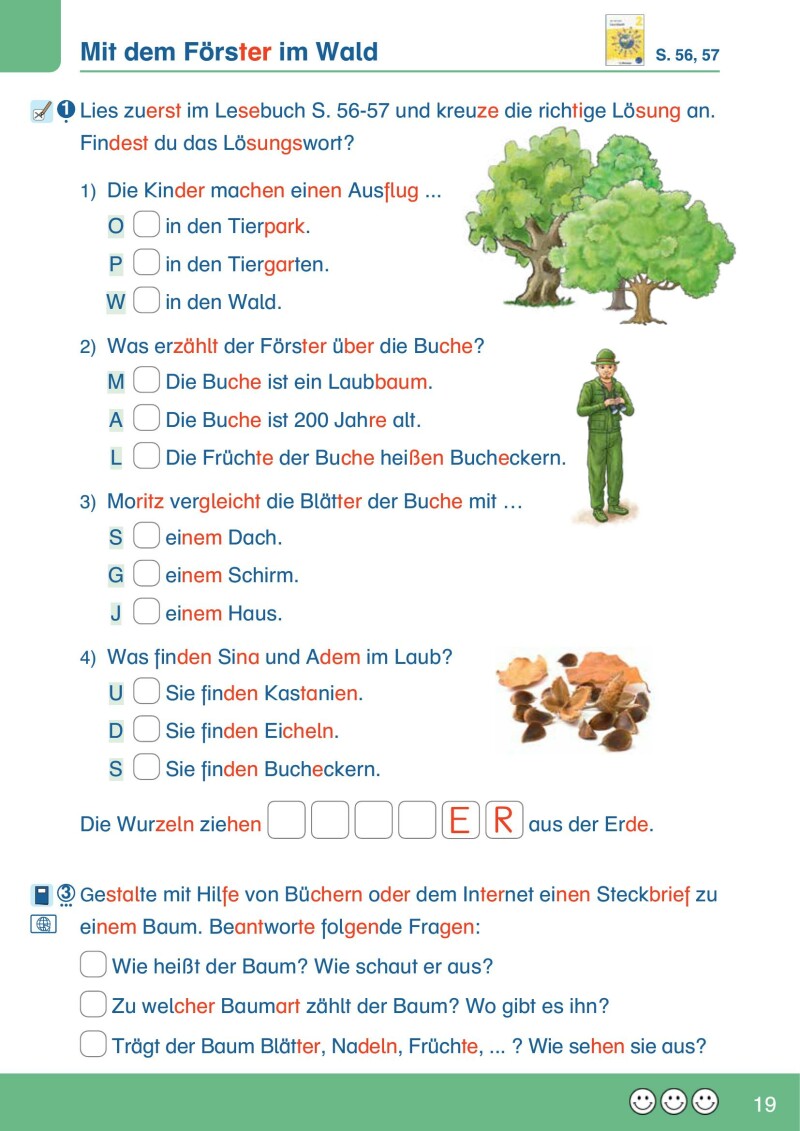 Mit dem Förster im Wald

S. 56, 57

1 Lies zuerst im Lesebuch S. 56-57 und kreuze die richtige Lösung an. Findest du das Lösungswort?

1) Die Kinder machen einen Ausflug ...

O ☐ in den Tierpark.

P ☐ in den Tiergarten.

W ☐ in den Wald.

2) Was erzählt der Förster über die Buche?

M ☐ Die Buche ist ein Laubbaum.

A ☐ Die Buche ist 200 Jahre alt.

L ☐ Die Früchte der Buche heißen Bucheckern.

3) Moritz vergleicht die Blätter der Buche mit …

S ☐ einem Dach.

G ☐ einem Schirm.

J ☐ einem Haus.

4) Was finden Sina und Adem im Laub?

U ☐ Sie finden Kastanien.

D ☐ Sie finden Eicheln.

S ☐ Sie finden Bucheckern.

Die Wurzeln ziehen ☐ ☐ ☐ ☐ E R aus der Erde.

3 Gestalte mit Hilfe von Büchern oder dem Internet einen Steckbrief zu einem Baum. Beantworte folgende Fragen:

☐ Wie heißt der Baum? Wie schaut er aus?

☐ Zu welcher Baumart zählt der Baum? Wo gibt es ihn?

☐ Trägt der Baum Blätter, Nadeln, Früchte, ... ? Wie sehen sie aus?

19